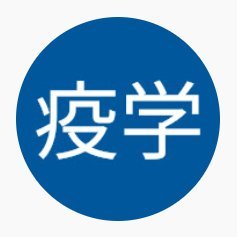 疫学